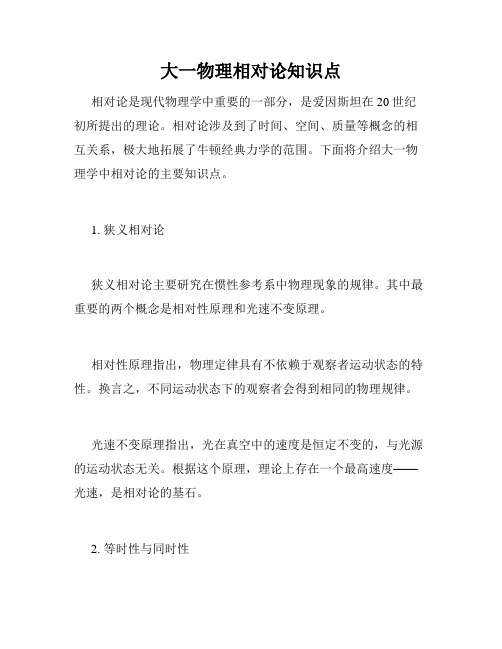 大一物理相对论知识点

相对论是现代物理学中重要的一部分，是爱因斯坦在20世纪初所提出的理论。相对论涉及到了时间、空间、质量等概念的相互关系，极大地拓展了牛顿经典力学的范围。下面将介绍大一物理学中相对论的主要知识点。

1. 狭义相对论

狭义相对论主要研究在惯性参考系中物理现象的规律。其中最重要的两个概念是相对性原理和光速不变原理。

相对性原理指出，物理定律具有不依赖于观察者运动状态的特性。换言之，不同运动状态下的观察者会得到相同的物理规律。

光速不变原理指出，光在真空中的速度是恒定不变的，与光源的运动状态无关。根据这个原理，理论上存在一个最高速度——光速，是相对论的基石。

2. 等时性与同时性